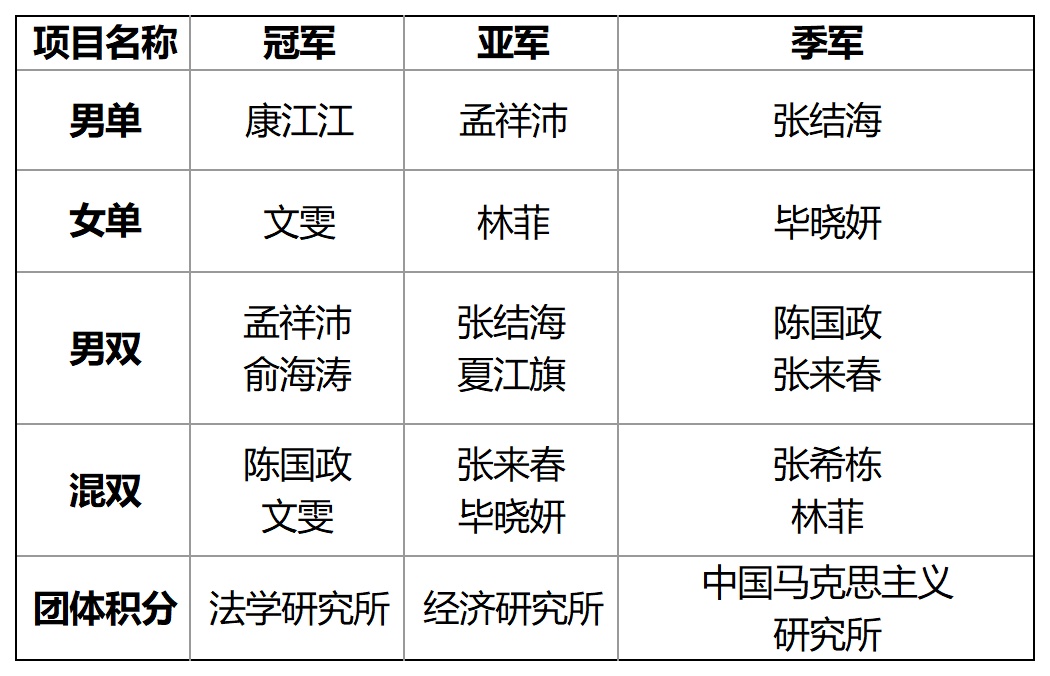 | 项目名称 | 冠军 | 亚军 | 季军 |
|---|---|---|---|
| 男单 | 康江江 | 孟祥沛 | 张结海 |
| 女单 | 文雯 | 林菲 | 毕晓妍 |
| 男双 | 孟祥沛 俞海涛 | 张结海 夏江旗 | 陈国政 张来春 |
| 混双 | 陈国政 文雯 | 张来春 毕晓妍 | 张希栋 林菲 |
| 团体积分 | 法学研究所 | 经济研究所 | 中国马克思主义研究所 |